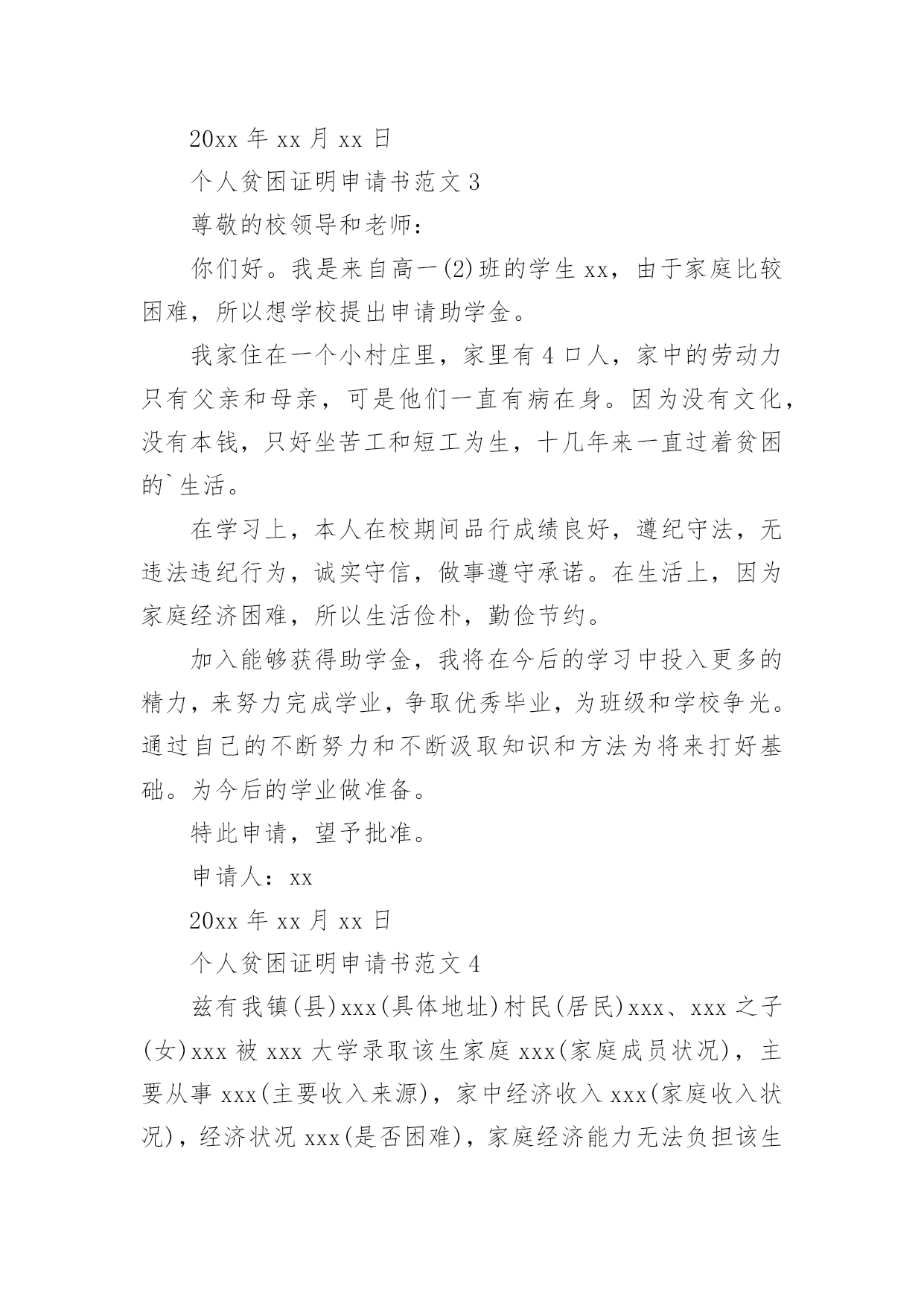 20xx 年 xx 月 xx 日

个人贫困证明申请书范文 3

尊敬的校领导和老师：

你们好。我是来自高一(2)班的学生 xx，由于家庭比较困难，所以想学校提出申请助学金。

我家住在一个小村庄里，家里有 4 口人，家中的劳动力只有父亲和母亲，可是他们一直有病在身。因为没有文化，没有本钱，只好坐苦工和短工为生，十几年来一直过着贫困的`生活。

在学习上，本人在校期间品行成绩良好，遵纪守法，无违法违纪行为，诚实守信，做事遵守承诺。在生活上，因为家庭经济困难，所以生活俭朴，勤俭节约。

加入能够获得助学金，我将在今后的学习中投入更多的精力，来努力完成学业，争取优秀毕业，为班级和学校争光。通过自己的不断努力和不断汲取知识和方法为将来打好基础。为今后的学业做准备。

特此申请，望予批准。

申请人：xx

20xx 年 xx 月 xx 日

个人贫困证明申请书范文 4

兹有我镇(县)xxx(具体地址)村民(居民)xxx、xxx 之子(女)xxx 被 xxx 大学录取该生家庭 xxx(家庭成员状况)，主要从事 xxx(主要收入来源)，家中经济收入 xxx(家庭收入状况)，经济状况 xxx(是否困难)，家庭经济能力无法负担该生